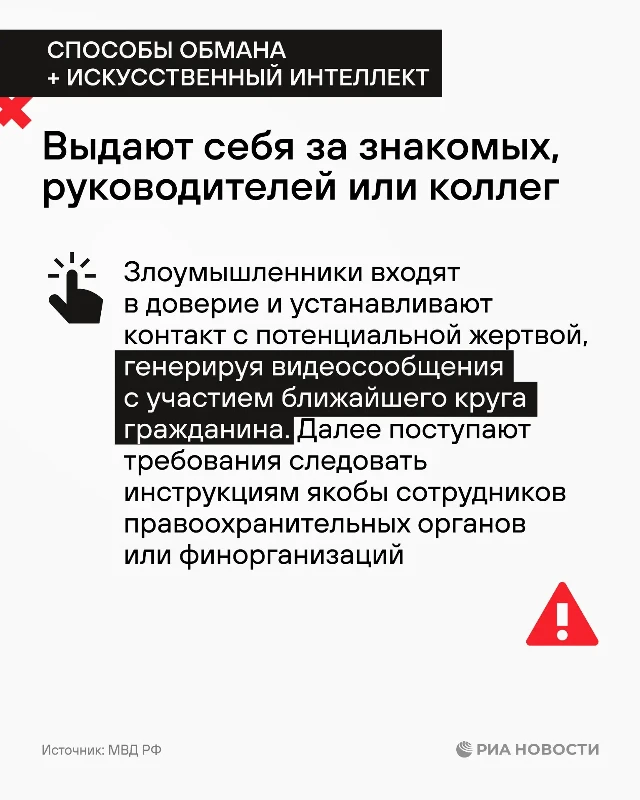 СПОСОБЫ ОБМАНА
+ ИСКУССТВЕННЫЙ ИНТЕЛЛЕКТ

Выдают себя за знакомых, руководителей или коллег

Злоумышленники входят в доверие и устанавливают контакт с потенциальной жертвой, генерируя видеосообщения с участием ближайшего круга гражданина. Далее поступают требования следовать инструкциям якобы сотрудников правоохранительных органов или финорганизаций

Источник: МВД РФ

РИА НОВОСТИ